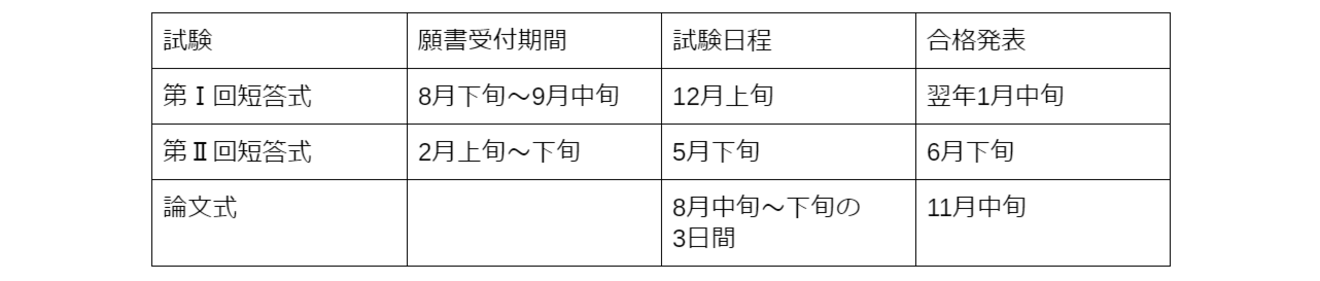 | 試験 | 願書受付期間 | 試験日程 | 合格発表 |
|---|---|---|---|
| 第Ⅰ回短答式 | 8月下旬～9月中旬 | 12月上旬 | 翌年1月中旬 |
| 第Ⅱ回短答式 | 2月上旬～下旬 | 5月下旬 | 6月下旬 |
| 論文式 | | 8月中旬～下旬の3日間 | 11月中旬 |